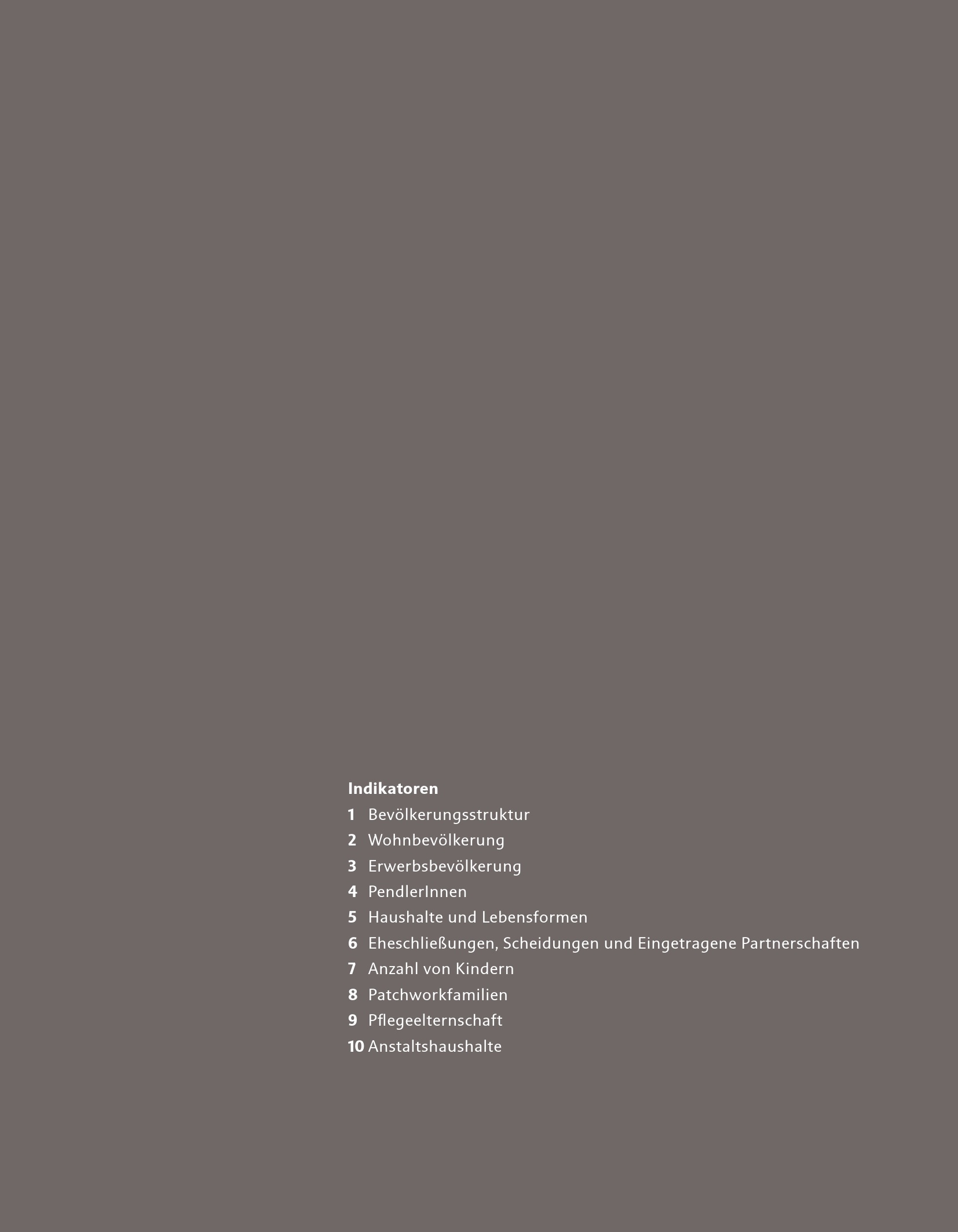 Indikatoren

1 Bevölkerungsstruktur
2 Wohnbevölkerung
3 Erwerbsbevölkerung
4 PendlerInnen
5 Haushalte und Lebensformen
6 Eheschließungen, Scheidungen und Eingetragene Partnerschaften
7 Anzahl von Kindern
8 Patchworkfamilien
9 Pflegeelternschaft
10 Anstaltshaushalte